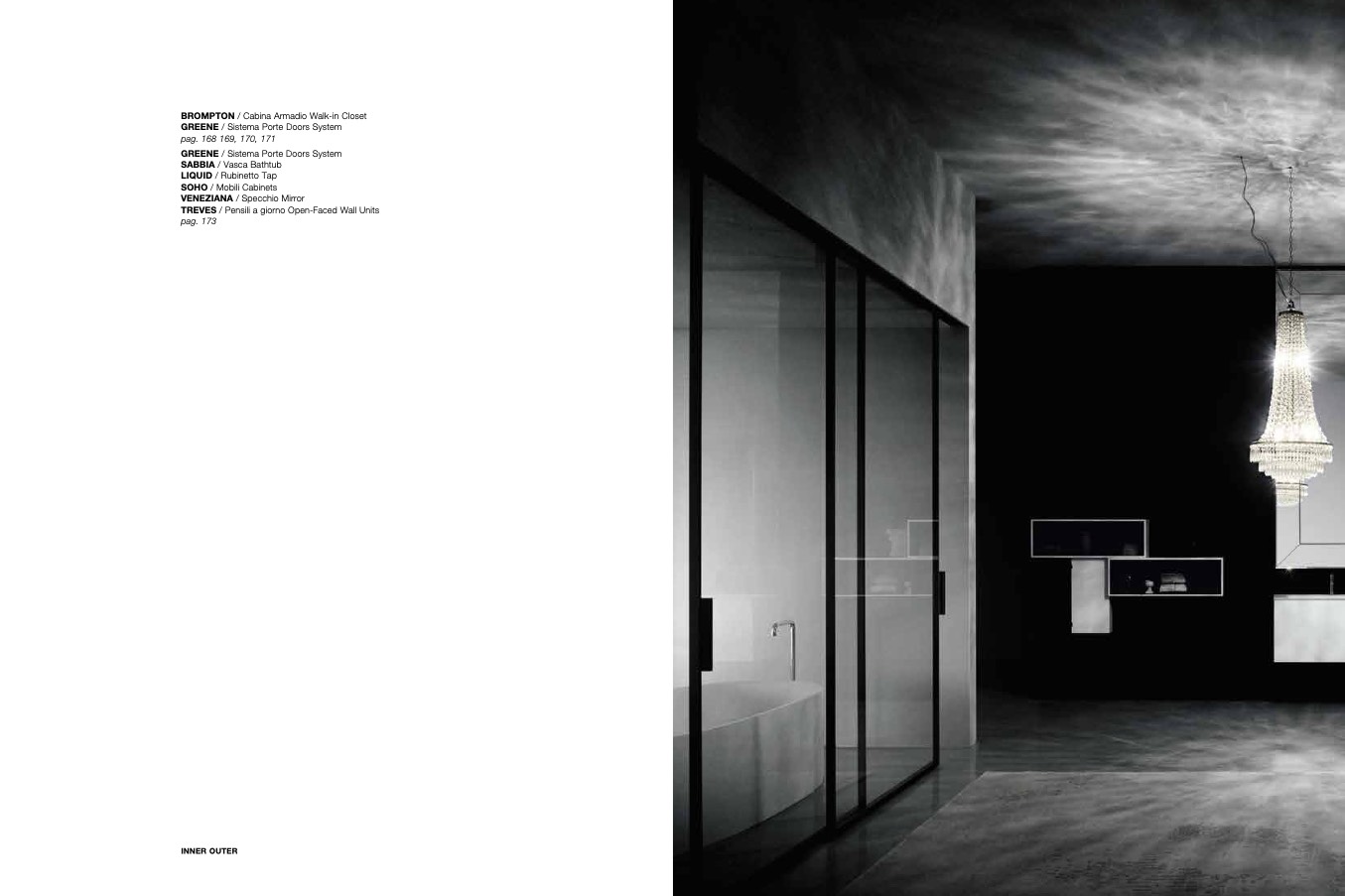 BROMPTON / Cabina Armadio Walk-in Closet
GREENE / Sistema Porte Doors System
pag. 168 169, 170, 171

GREENE / Sistema Porte Doors System
SABBIA / Vasca Bathtub
LIQUID / Rubinetto Tap
SOHO / Mobili Cabinets
VENEZIANA / Specchio Mirror
TREVES / Pensili a giorno Open-Faced Wall Units
pag. 173

INNER OUTER